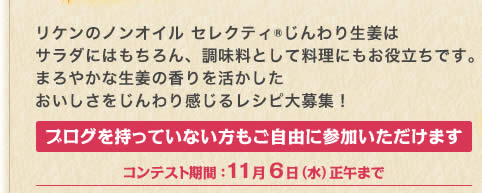 リケンのノンオイル セレクティ®じんわり生姜は
サラダにはもちろん、調味料として料理にもお役立ちです。
まろやかな生姜の香りを活かした
おいしさをじんわり感じるレシピ大募集！

ブログを持っていない方もご自由に参加いただけます

コンテスト期間：11月6日（水）正午まで